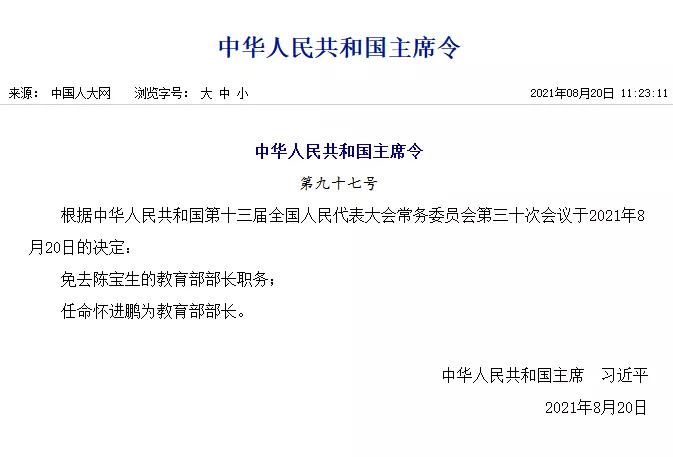 中华人民共和国主席令

来源： 中国人大网　浏览字号： 大 中 小　2021年08月20日 11:23:11

中华人民共和国主席令

第九十七号

根据中华人民共和国第十三届全国人民代表大会常务委员会第三十次会议于2021年8月20日的决定：

免去陈宝生的教育部部长职务；

任命怀进鹏为教育部部长。

中华人民共和国主席　习近平

2021年8月20日